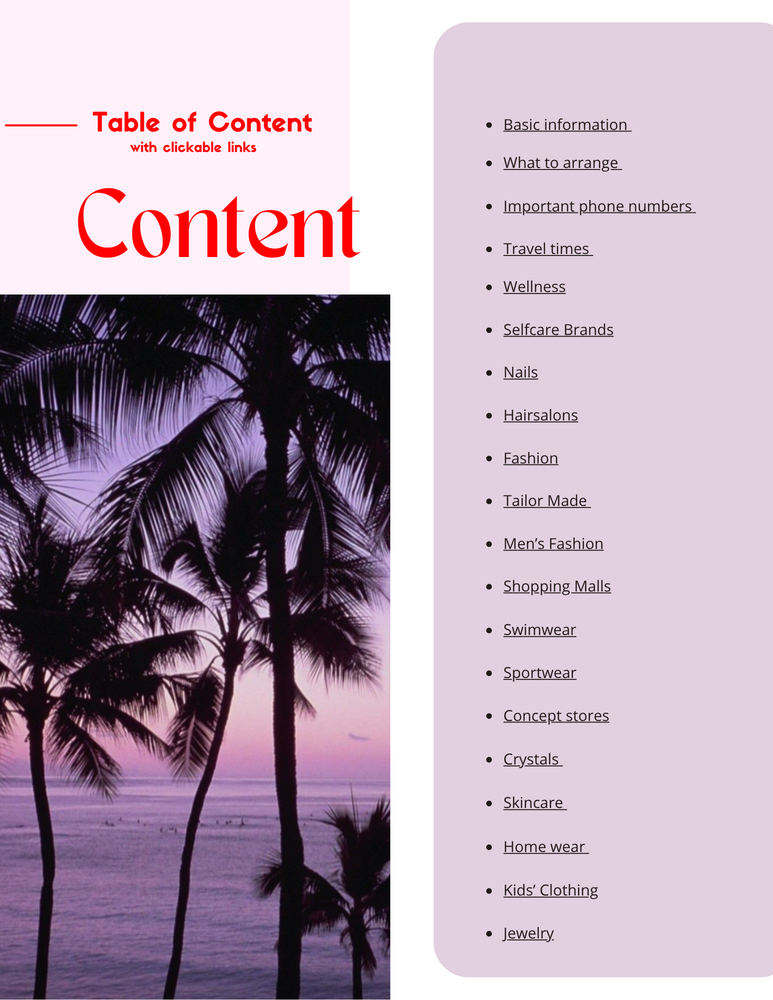 Table of Content
with clickable links

Content

• Basic information
• What to arrange
• Important phone numbers
• Travel times
• Wellness
• Selfcare Brands
• Nails
• Hairsalons
• Fashion
• Tailor Made
• Men's Fashion
• Shopping Malls
• Swimwear
• Sportwear
• Concept stores
• Crystals
• Skincare
• Home wear
• Kids' Clothing
• Jewelry